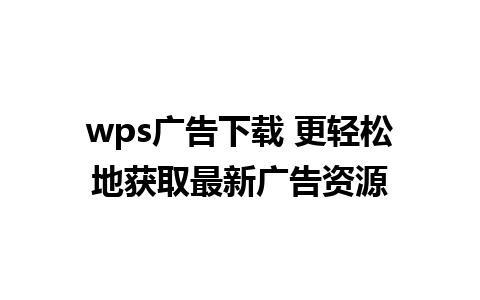 wps广告下载 更轻松地获取最新广告资源